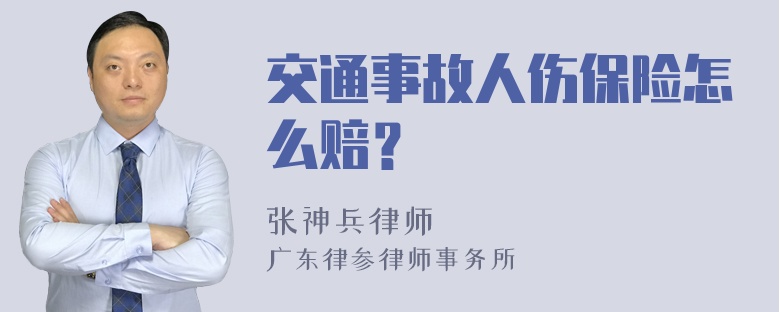 交通事故人伤保险怎么赔？

张神兵律师

广东律参律师事务所